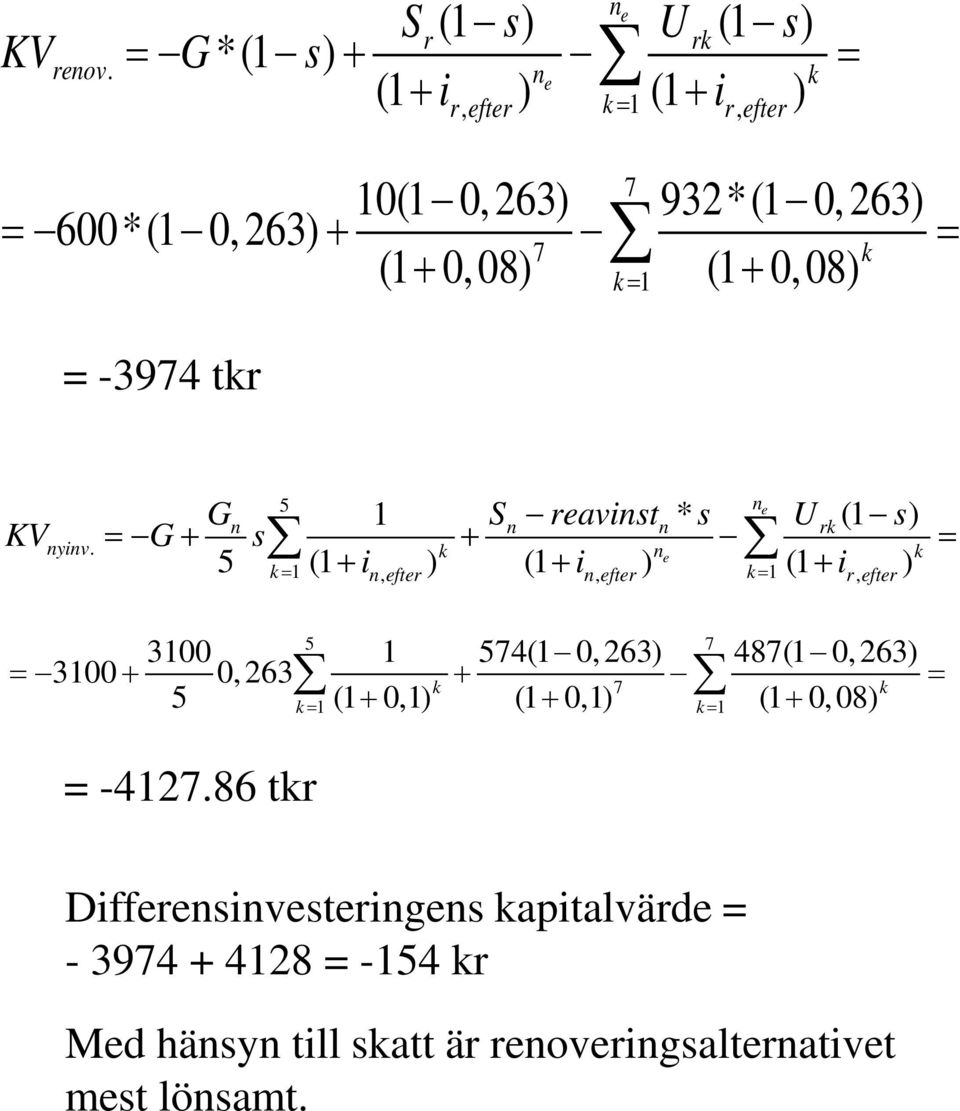 $KV_{renov.} = -G*(1-s) + \frac{S_r(1-s)}{(1+i_{r,efter})^{n_e}} - \sum_{k=1}^{n_e} \frac{U_{rk}(1-s)}{(1+i_{r,efter})^k} =$

$= -600*(1-0,263) + \frac{10(1-0,263)}{(1+0,08)^7} - \sum_{k=1}^{7} \frac{932*(1-0,263)}{(1+0,08)^k} =$

= -3974 tkr

$KV_{nyinv.} = -G + \frac{G_n}{5} s \sum_{k=1}^{5} \frac{1}{(1+i_{n,efter})^k} + \frac{S_n - reavinst_n * s}{(1+i_{n,efter})^{n_e}} - \sum_{k=1}^{n_e} \frac{U_{rk}(1-s)}{(1+i_{r,efter})^k} =$

$= -3100 + \frac{3100}{5} 0,263 \sum_{k=1}^{5} \frac{1}{(1+0,1)^k} + \frac{574(1-0,263)}{(1+0,1)^7} - \sum_{k=1}^{7} \frac{487(1-0,263)}{(1+0,08)^k} =$

= -4127.86 tkr

Differensinvesteringens kapitalvärde = - 3974 + 4128 = -154 kr

Med hänsyn till skatt är renoveringsalternativet mest lönsamt.